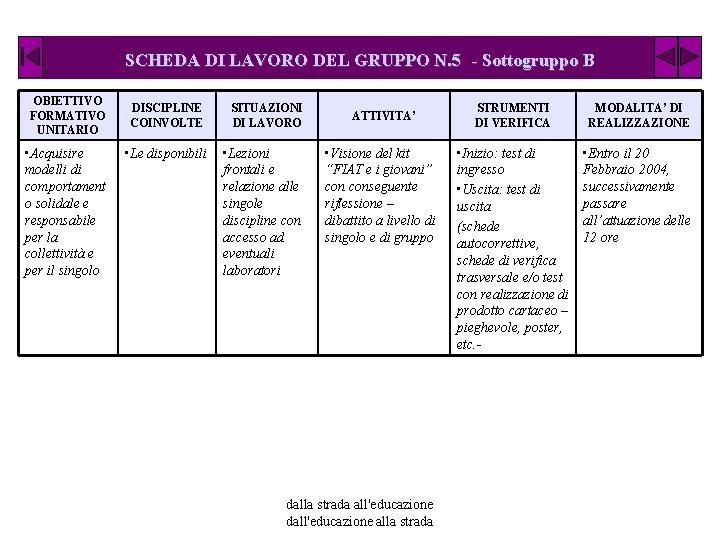 SCHEDA DI LAVORO DEL GRUPPO N.5 - Sottogruppo B

| OBIETTIVO FORMATIVO UNITARIO | DISCIPLINE COINVOLTE | SITUAZIONI DI LAVORO | ATTIVITA' | STRUMENTI DI VERIFICA | MODALITA' DI REALIZZAZIONE |
|---|---|---|---|---|---|
| ▪Acquisire modelli di comportamento solidale e responsabile per la collettività e per il singolo | ▪Le disponibili | ▪Lezioni frontali e relazione alle singole discipline con accesso ad eventuali laboratori | ▪Visione del kit "FIAT e i giovani" con conseguente riflessione – dibattito a livello di singolo e di gruppo | ▪Inizio: test di ingresso ▪Uscita: test di uscita (schede autocorrettive, schede di verifica trasversale e/o test con realizzazione di prodotto cartaceo – pieghevole, poster, etc.- | ▪Entro il 20 Febbraio 2004, successivamente passare all'attuazione delle 12 ore |

dalla strada all'educazione
dall'educazione alla strada